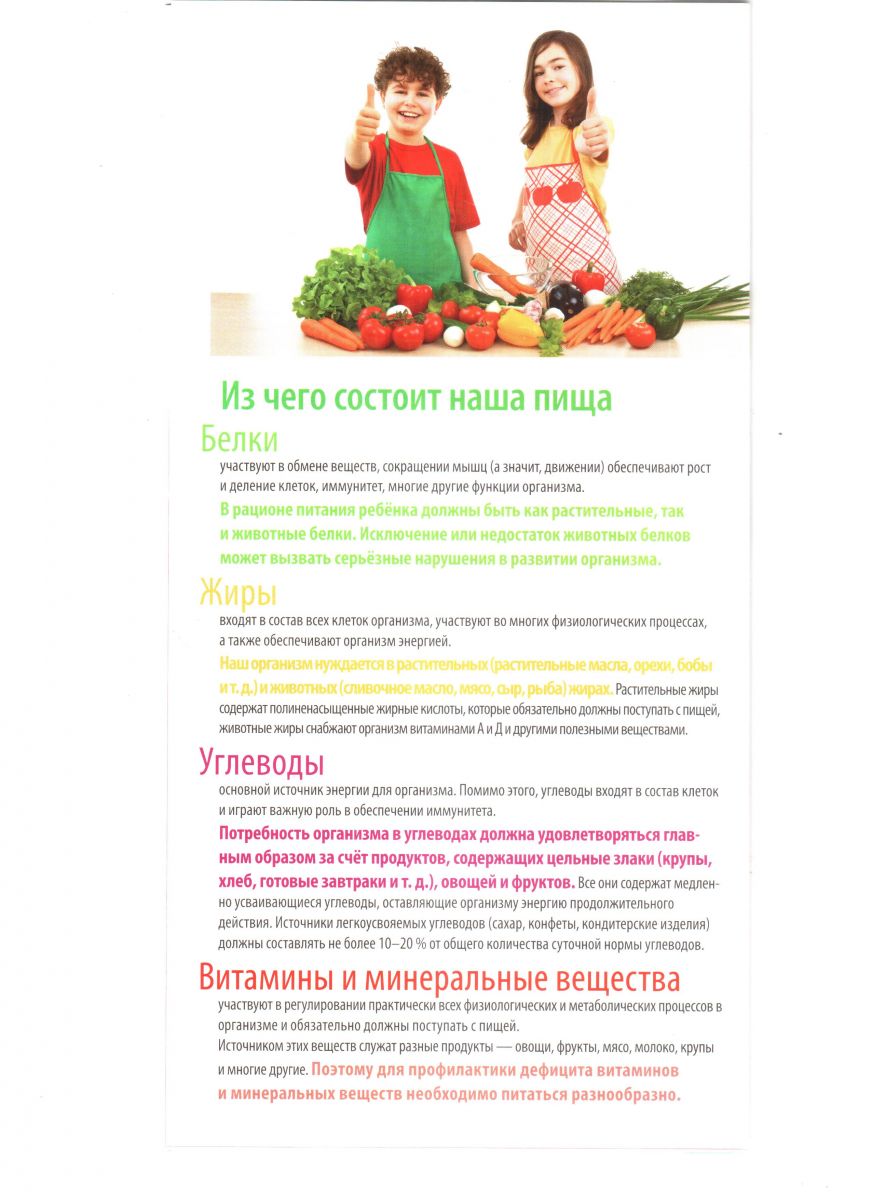 Из чего состоит наша пища

Белки

участвуют в обмене веществ, сокращении мышц (а значит, движении) обеспечивают рост и деление клеток, иммунитет, многие другие функции организма.

В рационе питания ребёнка должны быть как растительные, так и животные белки. Исключение или недостаток животных белков может вызвать серьёзные нарушения в развитии организма.

Жиры

входят в состав всех клеток организма, участвуют во многих физиологических процессах, а также обеспечивают организм энергией.

Наш организм нуждается в растительных (растительные масла, орехи, бобы и т. д.) и животных (сливочное масло, мясо, сыр, рыба) жирах. Растительные жиры содержат полиненасыщенные жирные кислоты, которые обязательно должны поступать с пищей, животные жиры снабжают организм витаминами А и Д и другими полезными веществами.

Углеводы

основной источник энергии для организма. Помимо этого, углеводы входят в состав клеток и играют важную роль в обеспечении иммунитета.

Потребность организма в углеводах должна удовлетворяться главным образом за счёт продуктов, содержащих цельные злаки (крупы, хлеб, готовые завтраки и т. д.), овощей и фруктов. Все они содержат медленно усваивающиеся углеводы, оставляющие организму энергию продолжительного действия. Источники легкоусвояемых углеводов (сахар, конфеты, кондитерские изделия) должны составлять не более 10–20 % от общего количества суточной нормы углеводов.

Витамины и минеральные вещества

участвуют в регулировании практически всех физиологических и метаболических процессов в организме и обязательно должны поступать с пищей.

Источником этих веществ служат разные продукты — овощи, фрукты, мясо, молоко, крупы и многие другие. Поэтому для профилактики дефицита витаминов и минеральных веществ необходимо питаться разнообразно.